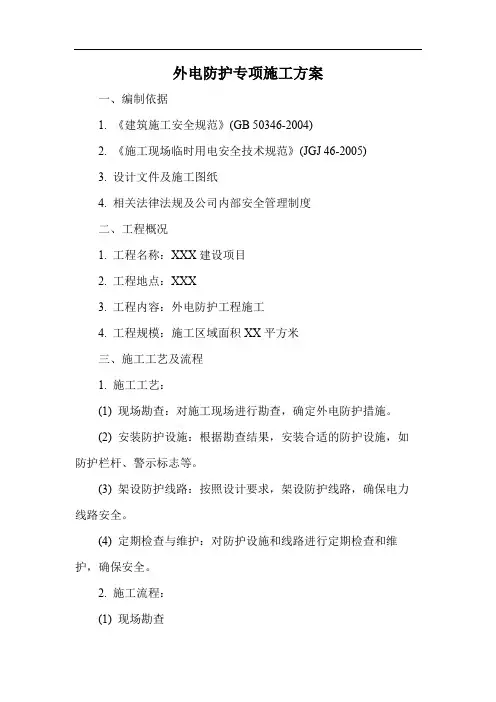 外电防护专项施工方案

一、编制依据

1. 《建筑施工安全规范》(GB 50346-2004)

2. 《施工现场临时用电安全技术规范》(JGJ 46-2005)

3. 设计文件及施工图纸

4. 相关法律法规及公司内部安全管理制度

二、工程概况

1. 工程名称：XXX 建设项目

2. 工程地点：XXX

3. 工程内容：外电防护工程施工

4. 工程规模：施工区域面积 XX 平方米

三、施工工艺及流程

1. 施工工艺：

(1) 现场勘查：对施工现场进行勘查，确定外电防护措施。

(2) 安装防护设施：根据勘查结果，安装合适的防护设施，如防护栏杆、警示标志等。

(3) 架设防护线路：按照设计要求，架设防护线路，确保电力线路安全。

(4) 定期检查与维护：对防护设施和线路进行定期检查和维护，确保安全。

2. 施工流程：

(1) 现场勘查